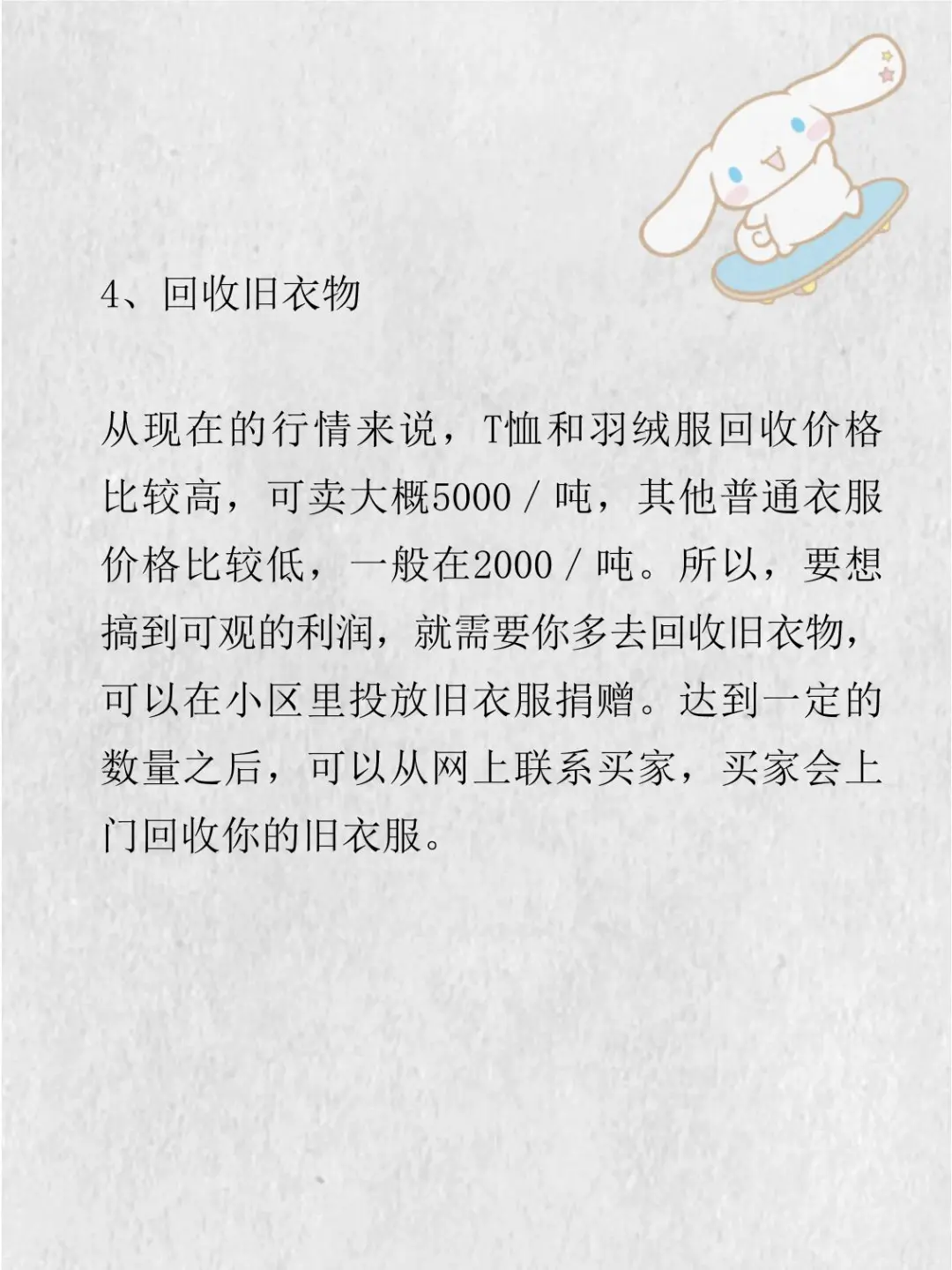 4、回收旧衣物

从现在的行情来说，T恤和羽绒服回收价格比较高，可卖大概5000/吨，其他普通衣服价格比较低，一般在2000/吨。所以，要想搞到可观的利润，就需要你多去回收旧衣物，可以在小区里投放旧衣服捐赠。达到一定的数量之后，可以从网上联系买家，买家会上门回收你的旧衣服。